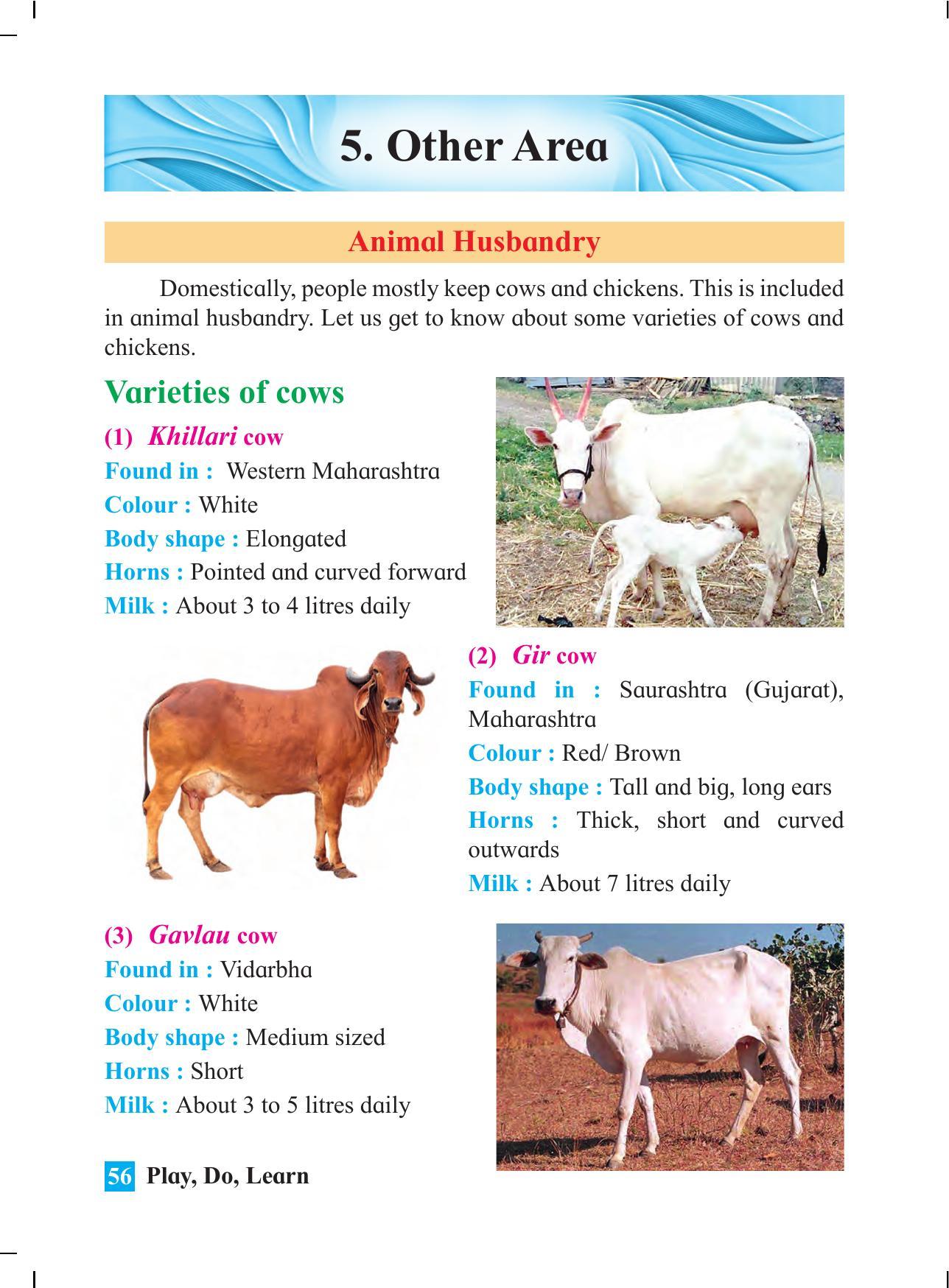 5. Other Area

Animal Husbandry

Domestically, people mostly keep cows and chickens. This is included in animal husbandry. Let us get to know about some varieties of cows and chickens.

Varieties of cows

(1) Khillari cow
Found in : Western Maharashtra
Colour : White
Body shape : Elongated
Horns : Pointed and curved forward
Milk : About 3 to 4 litres daily

(2) Gir cow
Found in : Saurashtra (Gujarat), Maharashtra
Colour : Red/ Brown
Body shape : Tall and big, long ears
Horns : Thick, short and curved outwards
Milk : About 7 litres daily

(3) Gavlau cow
Found in : Vidarbha
Colour : White
Body shape : Medium sized
Horns : Short
Milk : About 3 to 5 litres daily

56 Play, Do, Learn